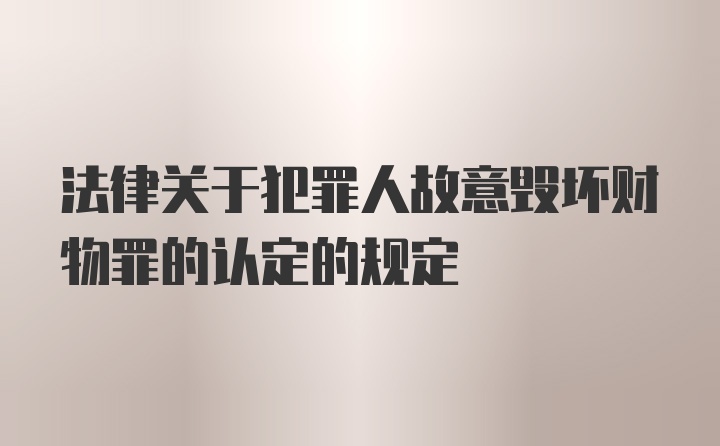 法律关于犯罪人故意毁坏财物罪的认定的规定